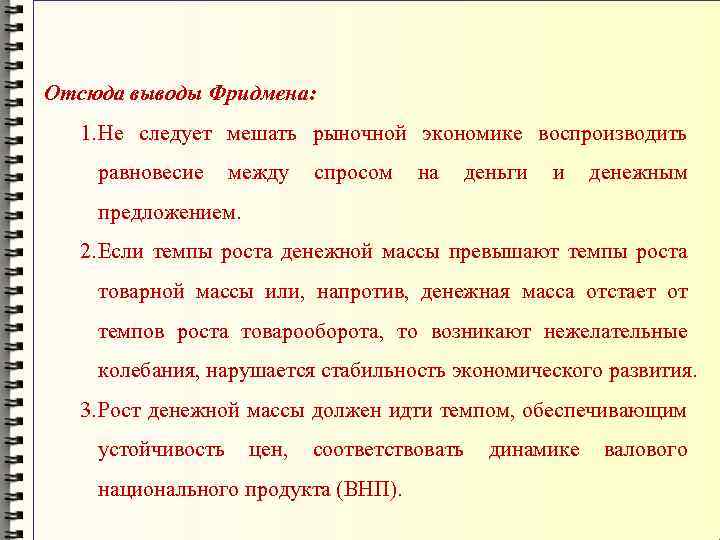 Отсюда выводы Фридмена:

1.Не следует мешать рыночной экономике воспроизводить равновесие между спросом на деньги и денежным предложением.

2.Если темпы роста денежной массы превышают темпы роста товарной массы или, напротив, денежная масса отстает от темпов роста товарооборота, то возникают нежелательные колебания, нарушается стабильность экономического развития.

3.Рост денежной массы должен идти темпом, обеспечивающим устойчивость цен, соответствовать динамике валового национального продукта (ВНП).